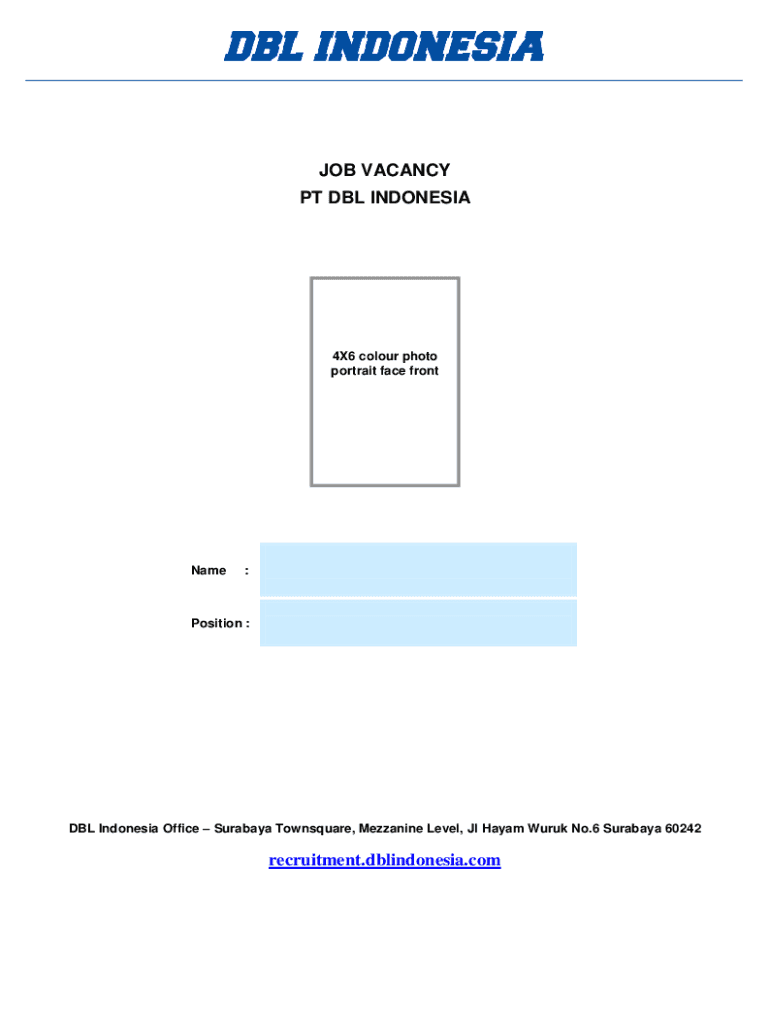 DBL INDONESIA

JOB VACANCY
PT DBL INDONESIA

4X6 colour photo
portrait face front

Name :

Position :

DBL Indonesia Office – Surabaya Townsquare, Mezzanine Level, Jl Hayam Wuruk No.6 Surabaya 60242

recruitment.dblindonesia.com